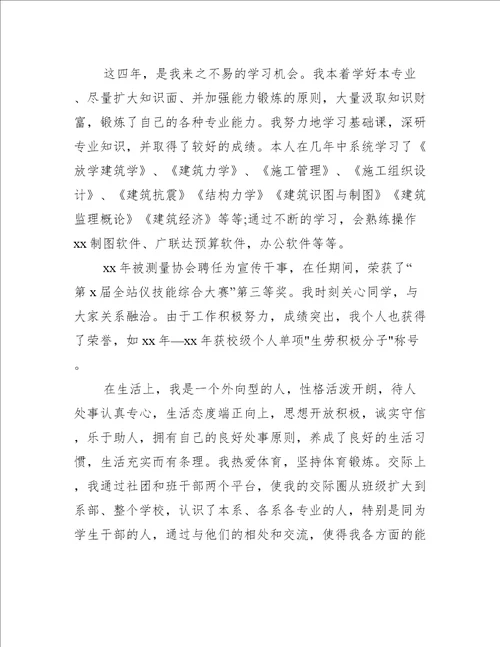 这四年，是我来之不易的学习机会。我本着学好本专业、尽量扩大知识面、并加强能力锻炼的原则，大量汲取知识财富，锻炼了自己的各种专业能力。我努力地学习基础课，深研专业知识，并取得了较好的成绩。本人在几年中系统学习了《放学建筑学》、《建筑力学》、《施工管理》、《施工组织设计》、《建筑抗震》《结构力学》《建筑识图与制图》《建筑监理概论》《建筑经济》等等;通过不断的学习，会熟练操作xx制图软件、广联达预算软件，办公软件等等。

xx年被测量协会聘任为宣传干事，在任期间，荣获了“第x届全站仪技能综合大赛”第三等奖。我时刻关心同学，与大家关系融洽。由于工作积极努力，成绩突出，我个人也获得了荣誉，如xx年—xx年获校级个人单项"生劳积极分子"称号。

在生活上，我是一个外向型的人，性格活泼开朗，待人处事认真专心，生活态度端正向上，思想开放积极，诚实守信，乐于助人，拥有自己的良好处事原则，养成了良好的生活习惯，生活充实而有条理。我热爱体育，坚持体育锻炼。交际上，我通过社团和班干部两个平台，使我的交际圈从班级扩大到系部、整个学校，认识了本系、各系各专业的人，特别是同为学生干部的人，通过与他们的相处和交流，使得我各方面的能